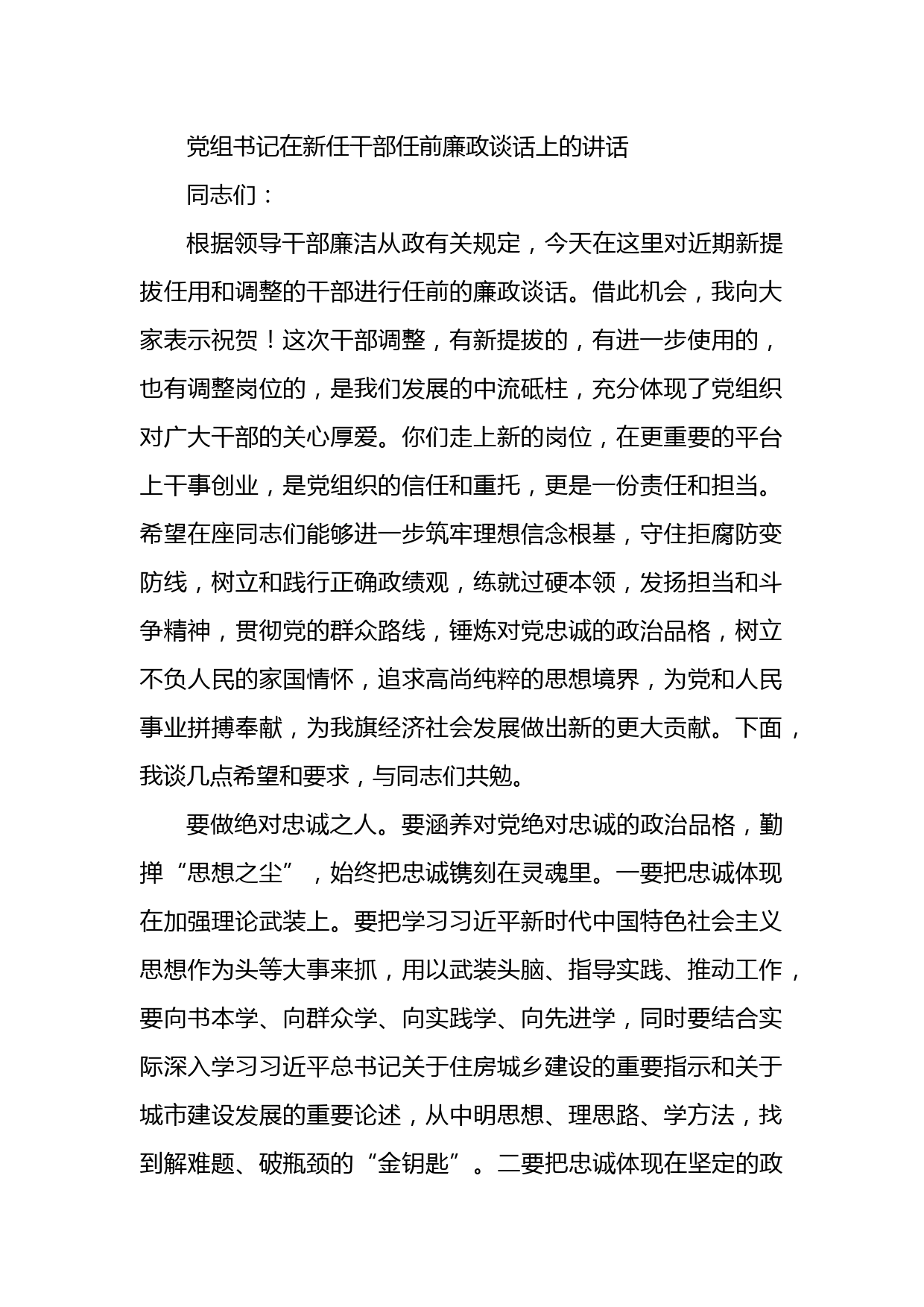 党组书记在新任干部任前廉政谈话上的讲话

同志们：

根据领导干部廉洁从政有关规定，今天在这里对近期新提拔任用和调整的干部进行任前的廉政谈话。借此机会，我向大家表示祝贺！这次干部调整，有新提拔的，有进一步使用的，也有调整岗位的，是我们发展的中流砥柱，充分体现了党组织对广大干部的关心厚爱。你们走上新的岗位，在更重要的平台上干事创业，是党组织的信任和重托，更是一份责任和担当。希望在座同志们能够进一步筑牢理想信念根基，守住拒腐防变防线，树立和践行正确政绩观，练就过硬本领，发扬担当和斗争精神，贯彻党的群众路线，锤炼对党忠诚的政治品格，树立不负人民的家国情怀，追求高尚纯粹的思想境界，为党和人民事业拼搏奉献，为我旗经济社会发展做出新的更大贡献。下面，我谈几点希望和要求，与同志们共勉。

要做绝对忠诚之人。要涵养对党绝对忠诚的政治品格，勤掸“思想之尘”，始终把忠诚镌刻在灵魂里。一要把忠诚体现在加强理论武装上。要把学习习近平新时代中国特色社会主义思想作为头等大事来抓，用以武装头脑、指导实践、推动工作，要向书本学、向群众学、向实践学、向先进学，同时要结合实际深入学习习近平总书记关于住房城乡建设的重要指示和关于城市建设发展的重要论述，从中明思想、理思路、学方法，找到解难题、破瓶颈的“金钥匙”。二要把忠诚体现在坚定的政